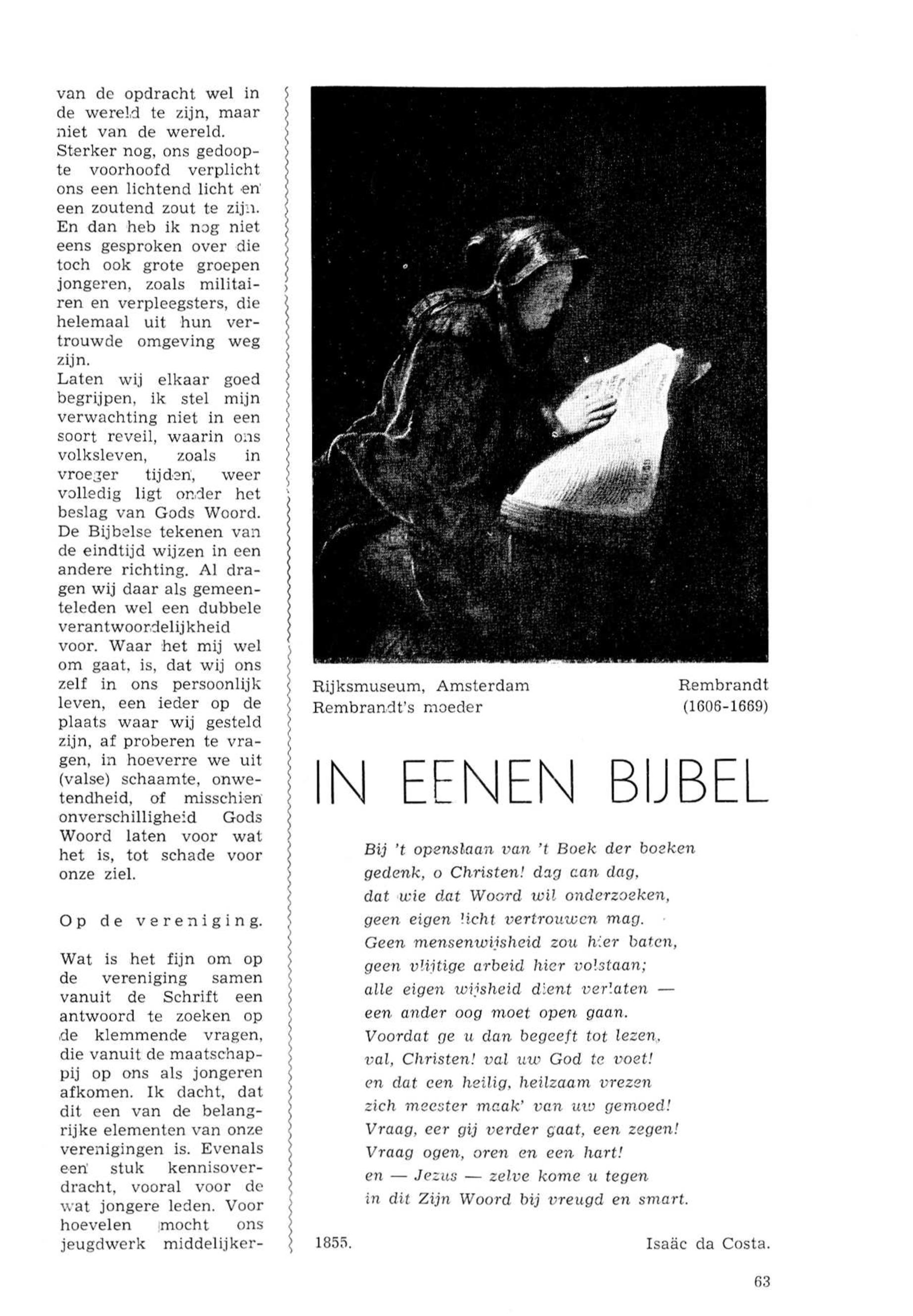 van de opdracht wel in de wereld te zijn, maar niet van de wereld. Sterker nog, ons gedoopte voorhoofd verplicht ons een lichtend licht en een zoutend zout te zijn. En dan heb ik nog niet eens gesproken over die toch ook grote groepen jongeren, zoals militairen en verpleegsters, die helemaal uit hun vertrouwde omgeving weg zijn.
Laten wij elkaar goed begrijpen, ik stel mijn verwachting niet in een soort reveil, waarin ons volksleven, zoals in vroeger tijden, weer volledig ligt onder het beslag van Gods Woord. De Bijbelse tekenen van de eindtijd wijzen in een andere richting. Al dragen wij daar als gemeenteleden wel een dubbele verantwoordelijkheid voor. Waar het mij wel om gaat, is, dat wij ons zelf in ons persoonlijk leven, een ieder op de plaats waar wij gesteld zijn, af proberen te vragen, in hoeverre we uit (valse) schaamte, onwetendheid, of misschien onverschilligheid Gods Woord laten voor wat het is, tot schade voor onze ziel.

Op de vereniging.

Wat is het fijn om op de vereniging samen vanuit de Schrift een antwoord te zoeken op de klemmende vragen, die vanuit de maatschappij op ons als jongeren afkomen. Ik dacht, dat dit een van de belangrijke elementen van onze verenigingen is. Evenals een stuk kennisoverdracht, vooral voor de wat jongere leden. Voor hoevelen mocht ons jeugdwerk middelijker-

Rijksmuseum, Amsterdam
Rembrandt's moeder

Rembrandt
(1606-1669)

IN EENEN BIJBEL

Bij 't openslaan van 't Boek der boeken
gedenk, o Christen! dag aan dag,
dat wie dat Woord wil onderzoeken,
geen eigen licht vertrouwen mag.
Geen mensenwijsheid zou hier baten,
geen vlijtige arbeid hier volstaan;
alle eigen wijsheid dient verlaten —
een ander oog moet open gaan.
Voordat ge u dan begeeft tot lezen,
val, Christen! val uw God te voet!
en dat een heilig, heilzaam vrezen
zich meester maak' van uw gemoed!
Vraag, eer gij verder gaat, een zegen!
Vraag ogen, oren en een hart!
en — Jezus — zelve kome u tegen
in dit Zijn Woord bij vreugd en smart.

1855.

Isaäc da Costa.

63